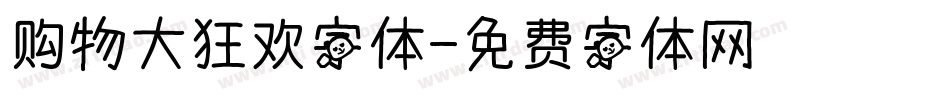 购物大狂欢字体-免费字体网